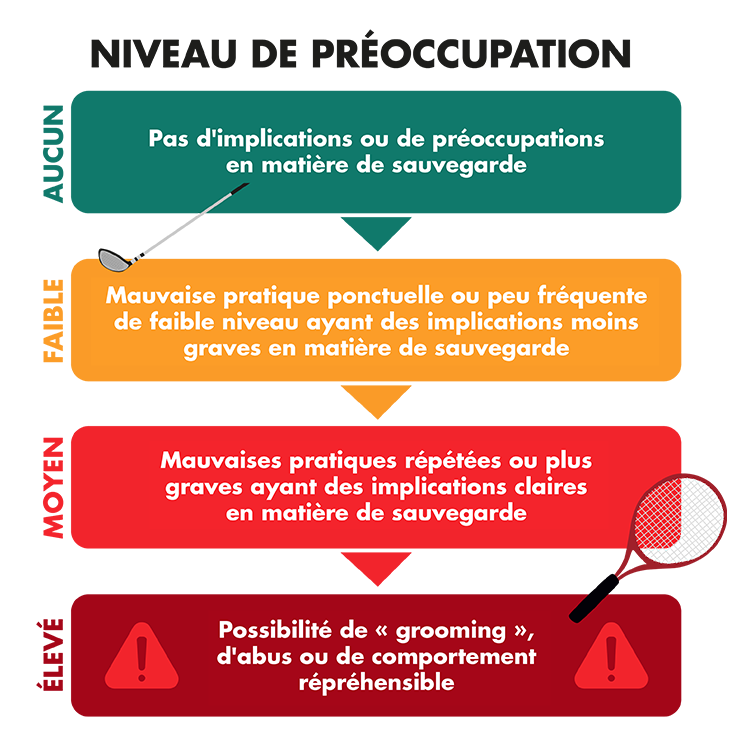 NIVEAU DE PRÉOCCUPATION

AUCUN

Pas d'implications ou de préoccupations en matière de sauvegarde

FAIBLE

Mauvaise pratique ponctuelle ou peu fréquente de faible niveau ayant des implications moins graves en matière de sauvegarde

MOYEN

Mauvaises pratiques répétées ou plus graves ayant des implications claires en matière de sauvegarde

ÉLEVÉ

Possibilité de « grooming », d'abus ou de comportement répréhensible